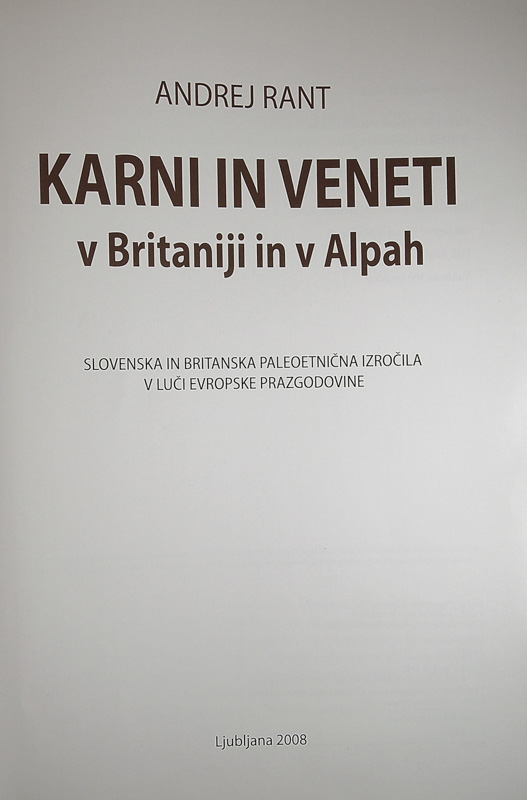 ANDREJ RANT

KARNI IN VENETI
v Britaniji in v Alpah

SLOVENSKA IN BRITANSKA PALEOETNIČNA IZROČILA
V LUČI EVROPSKE PRAZGODOVINE

Ljubljana 2008